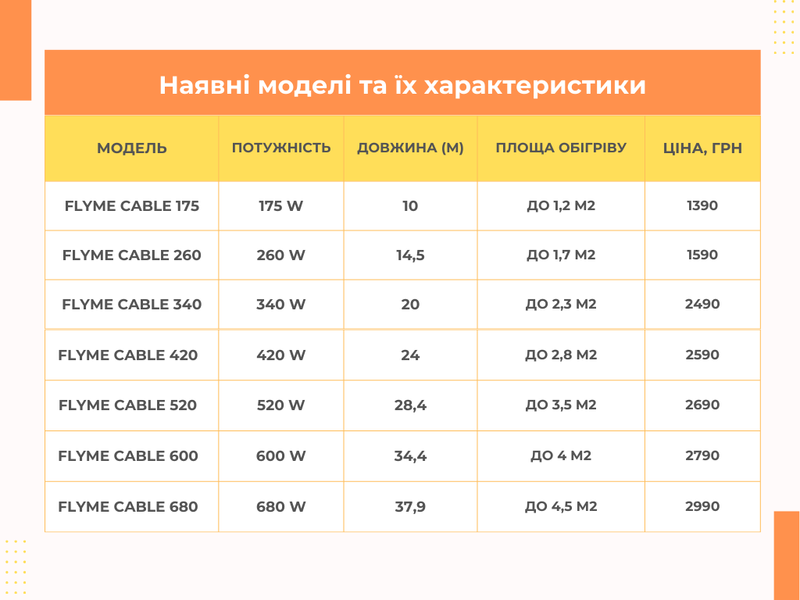 Наявні моделі та їх характеристики

| МОДЕЛЬ | ПОТУЖНІСТЬ | ДОВЖИНА (М) | ПЛОЩА ОБІГРІВУ | ЦІНА, ГРН |
|---|---|---|---|---|
| FLYME CABLE 175 | 175 W | 10 | ДО 1,2 М2 | 1390 |
| FLYME CABLE 260 | 260 W | 14,5 | ДО 1,7 М2 | 1590 |
| FLYME CABLE 340 | 340 W | 20 | ДО 2,3 М2 | 2490 |
| FLYME CABLE 420 | 420 W | 24 | ДО 2,8 М2 | 2590 |
| FLYME CABLE 520 | 520 W | 28,4 | ДО 3,5 М2 | 2690 |
| FLYME CABLE 600 | 600 W | 34,4 | ДО 4 М2 | 2790 |
| FLYME CABLE 680 | 680 W | 37,9 | ДО 4,5 М2 | 2990 |